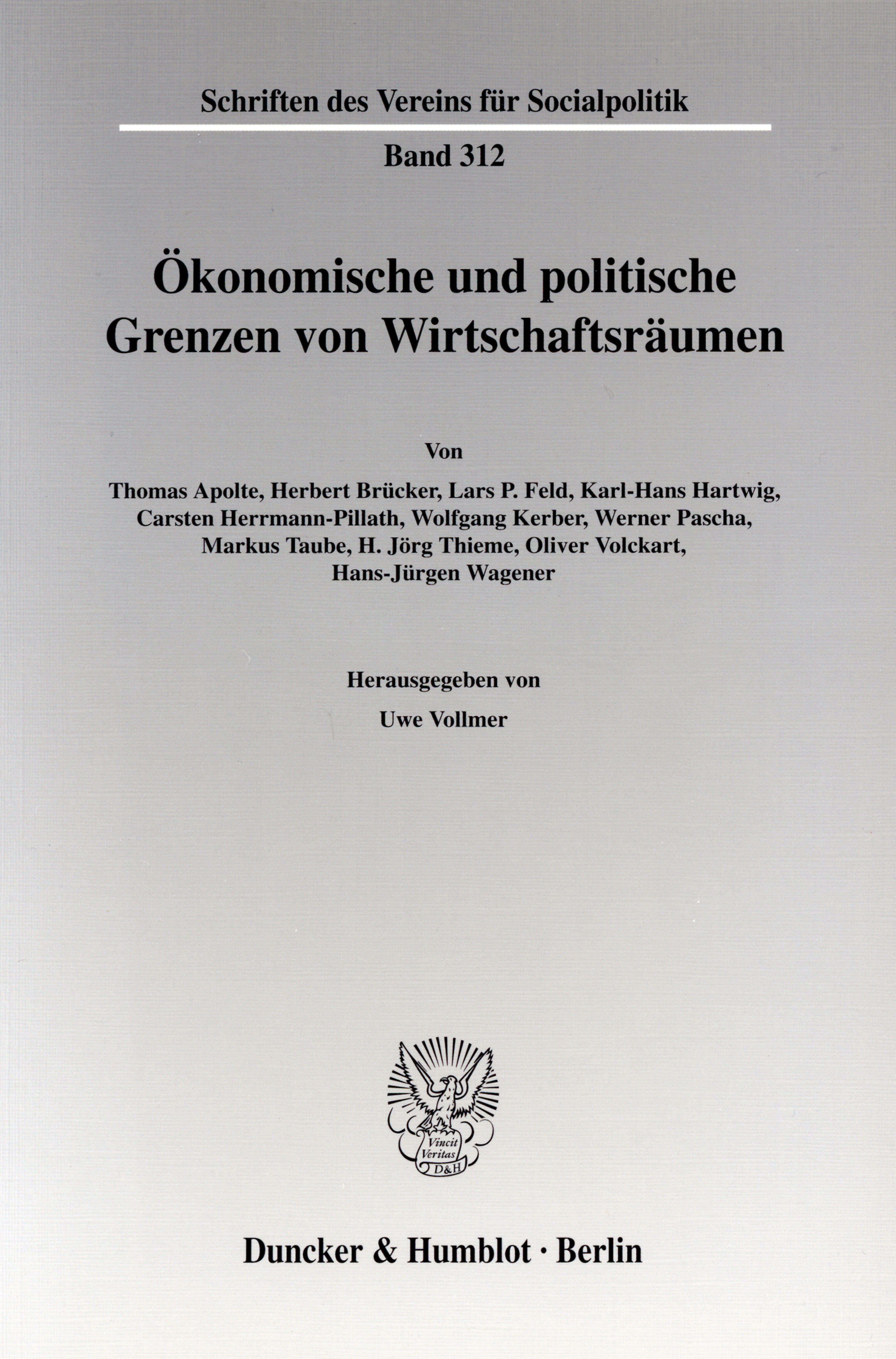 Schriften des Vereins für Socialpolitik

Band 312

Ökonomische und politische Grenzen von Wirtschaftsräumen

Von

Thomas Apolte, Herbert Brücker, Lars P. Feld, Karl-Hans Hartwig, Carsten Herrmann-Pillath, Wolfgang Kerber, Werner Pascha, Markus Taube, H. Jörg Thieme, Oliver Volckart, Hans-Jürgen Wagener

Herausgegeben von

Uwe Vollmer

Vincit Veritas D&H

Duncker & Humblot · Berlin